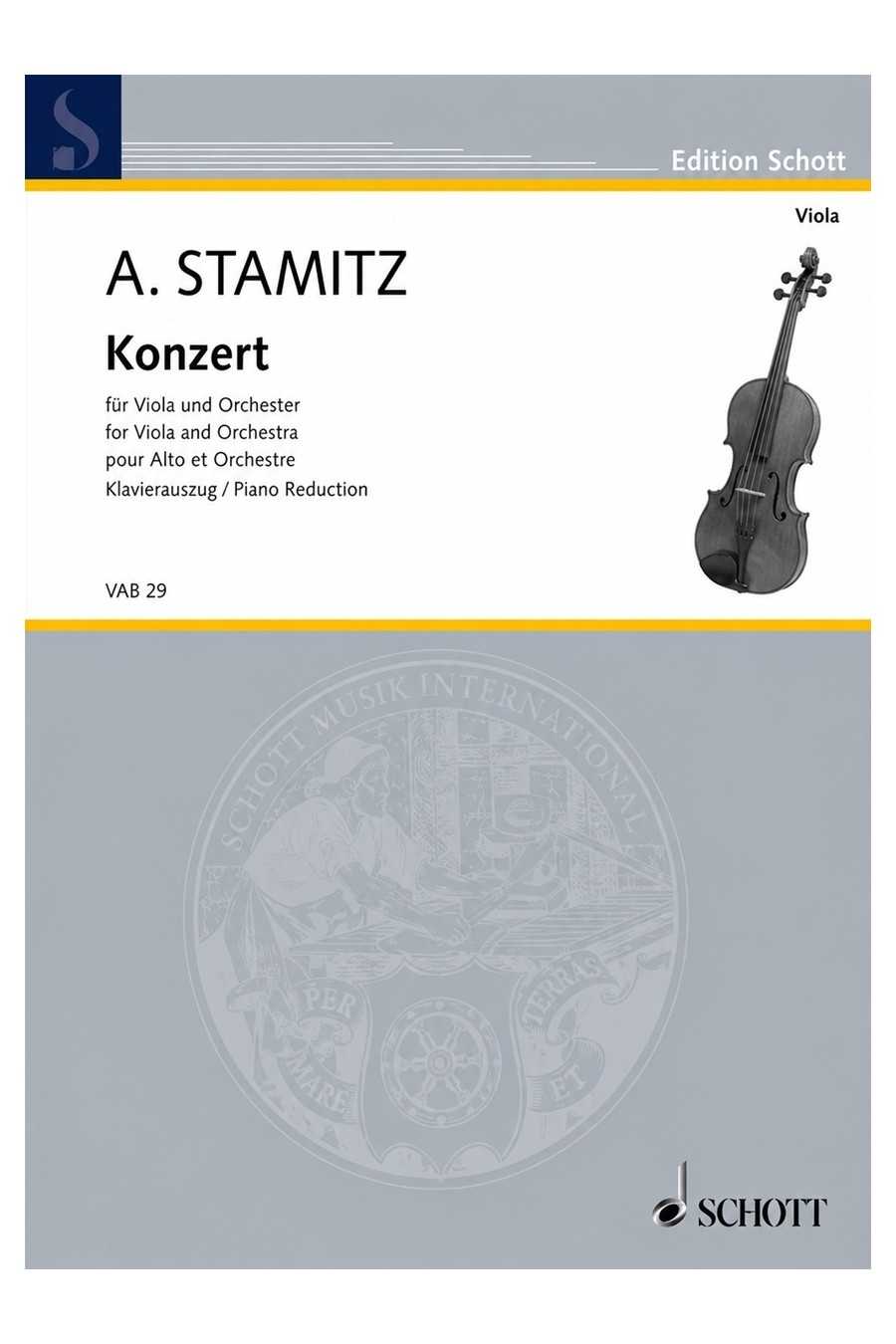 Edition Schott

Viola

A. STAMITZ

Konzert

für Viola und Orchester
for Viola and Orchestra
pour Alto et Orchestre
Klavierauszug / Piano Reduction

VAB 29

SCHOTT MUSIK INTERNATIONAL

PER MARE ET TERRAS

SCHOTT